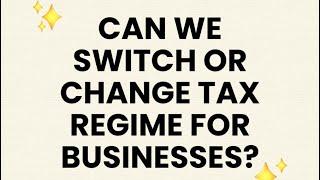 CAN WE SWITCH OR CHANGE TAX REGIME FOR BUSINESSES?